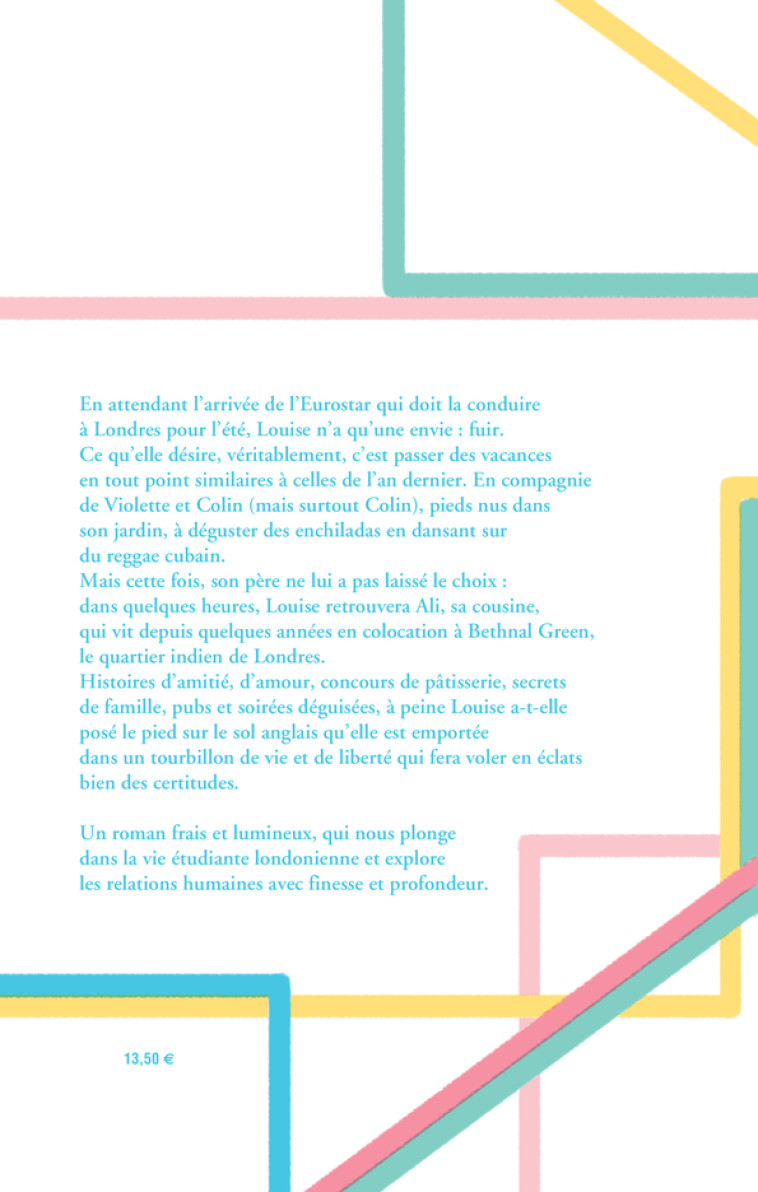 En attendant l'arrivée de l'Eurostar qui doit la conduire à Londres pour l'été, Louise n'a qu'une envie : fuir. Ce qu'elle désire, véritablement, c'est passer des vacances en tout point similaires à celles de l'an dernier. En compagnie de Violette et Colin (mais surtout Colin), pieds nus dans son jardin, à déguster des enchiladas en dansant sur du reggae cubain.
Mais cette fois, son père ne lui a pas laissé le choix : dans quelques heures, Louise retrouvera Ali, sa cousine, qui vit depuis quelques années en colocation à Bethnal Green, le quartier indien de Londres.
Histoires d'amitié, d'amour, concours de pâtisserie, secrets de famille, pubs et soirées déguisées, à peine Louise a-t-elle posé le pied sur le sol anglais qu'elle est emportée dans un tourbillon de vie et de liberté qui fera voler en éclats bien des certitudes.

Un roman frais et lumineux, qui nous plonge dans la vie étudiante londonienne et explore les relations humaines avec finesse et profondeur.

13,50 €